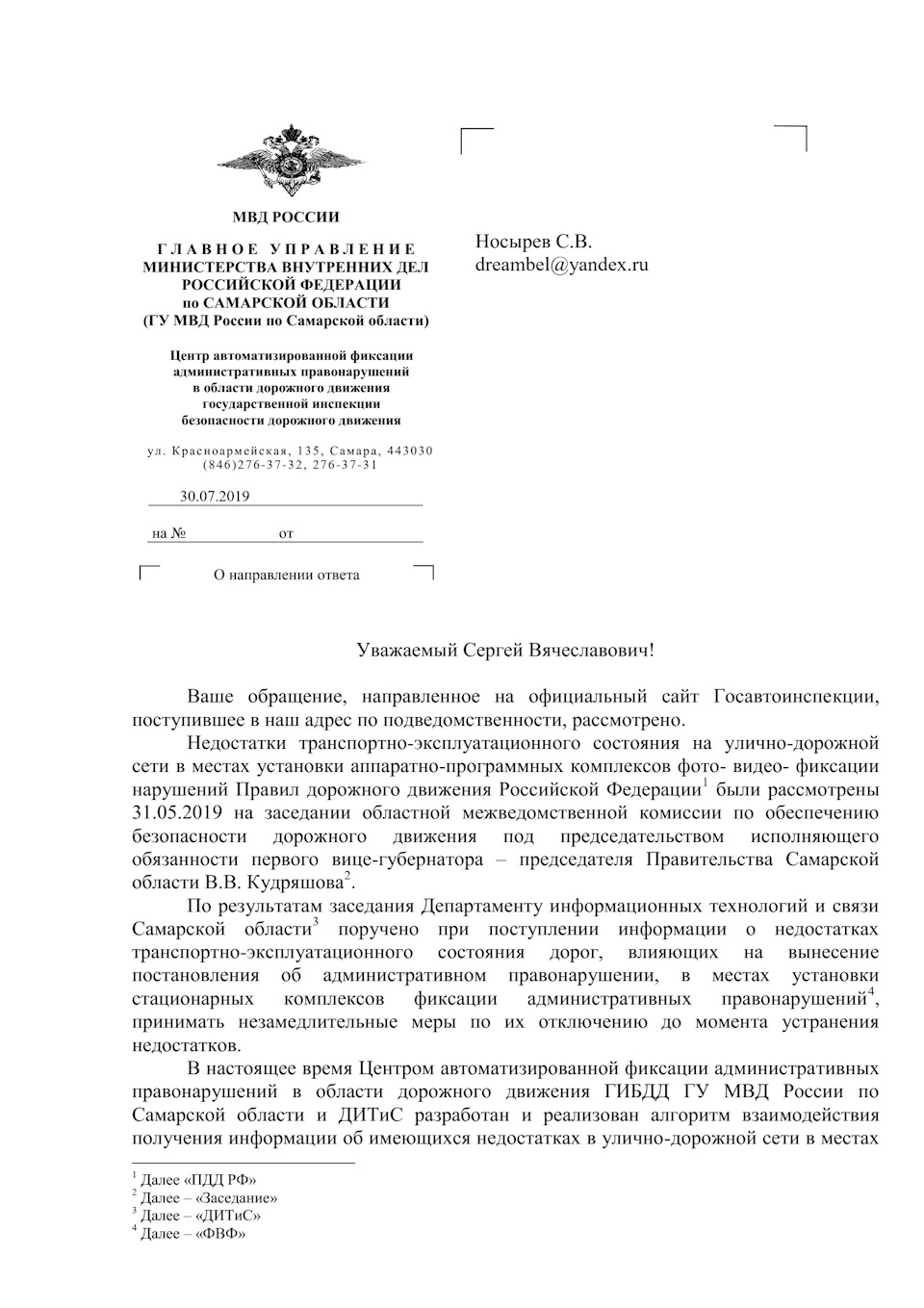 МВД РОССИИ

ГЛАВНОЕ УПРАВЛЕНИЕ
МИНИСТЕРСТВА ВНУТРЕННИХ ДЕЛ
РОССИЙСКОЙ ФЕДЕРАЦИИ
по САМАРСКОЙ ОБЛАСТИ
(ГУ МВД России по Самарской области)

Центр автоматизированной фиксации административных правонарушений в области дорожного движения государственной инспекции безопасности дорожного движения

ул. Красноармейская, 135, Самара, 443030
(846)276-37-32, 276-37-31

30.07.2019

на № от

О направлении ответа

Носырев С.В.
dreambel@yandex.ru

Уважаемый Сергей Вячеславович!

Ваше обращение, направленное на официальный сайт Госавтоинспекции, поступившее в наш адрес по подведомственности, рассмотрено.

Недостатки транспортно-эксплуатационного состояния на улично-дорожной сети в местах установки аппаратно-программных комплексов фото- видео- фиксации нарушений Правил дорожного движения Российской Федерации$^1$ были рассмотрены 31.05.2019 на заседании областной межведомственной комиссии по обеспечению безопасности дорожного движения под председательством исполняющего обязанности первого вице-губернатора – председателя Правительства Самарской области В.В. Кудряшова$^2$.

По результатам заседания Департаменту информационных технологий и связи Самарской области$^3$ поручено при поступлении информации о недостатках транспортно-эксплуатационного состояния дорог, влияющих на вынесение постановления об административном правонарушении, в местах установки стационарных комплексов фиксации административных правонарушений$^4$, принимать незамедлительные меры по их отключению до момента устранения недостатков.

В настоящее время Центром автоматизированной фиксации административных правонарушений в области дорожного движения ГИБДД ГУ МВД России по Самарской области и ДИТиС разработан и реализован алгоритм взаимодействия получения информации об имеющихся недостатках в улично-дорожной сети в местах

$^1$ Далее «ПДД РФ»
$^2$ Далее – «Заседание»
$^3$ Далее – «ДИТиС»
$^4$ Далее – «ФВФ»